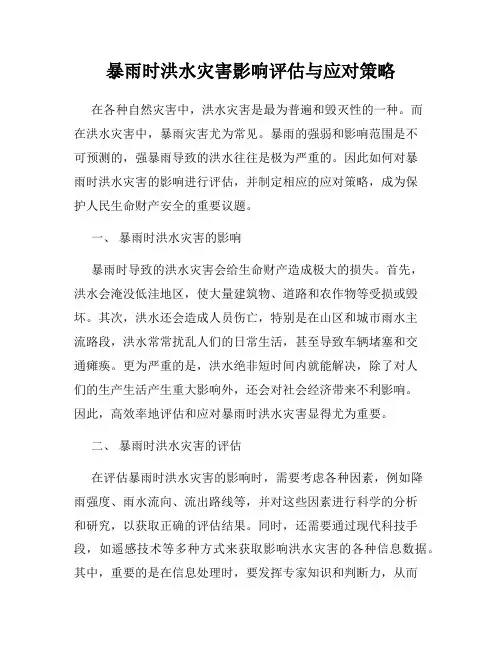 暴雨时洪水灾害影响评估与应对策略

在各种自然灾害中，洪水灾害是最为普遍和毁灭性的一种。而在洪水灾害中，暴雨灾害尤为常见。暴雨的强弱和影响范围是不可预测的，强暴雨导致的洪水往往是极为严重的。因此如何对暴雨时洪水灾害的影响进行评估，并制定相应的应对策略，成为保护人民生命财产安全的重要议题。

一、 暴雨时洪水灾害的影响

暴雨时导致的洪水灾害会给生命财产造成极大的损失。首先，洪水会淹没低洼地区，使大量建筑物、道路和农作物等受损或毁坏。其次，洪水还会造成人员伤亡，特别是在山区和城市雨水主流路段，洪水常常扰乱人们的日常生活，甚至导致车辆堵塞和交通瘫痪。更为严重的是，洪水绝非短时间内就能解决，除了对人们的生产生活产生重大影响外，还会对社会经济带来不利影响。因此，高效率地评估和应对暴雨时洪水灾害显得尤为重要。

二、 暴雨时洪水灾害的评估

在评估暴雨时洪水灾害的影响时，需要考虑各种因素，例如降雨强度、雨水流向、流出路线等，并对这些因素进行科学的分析和研究，以获取正确的评估结果。同时，还需要通过现代科技手段，如遥感技术等多种方式来获取影响洪水灾害的各种信息数据。其中，重要的是在信息处理时，要发挥专家知识和判断力，从而